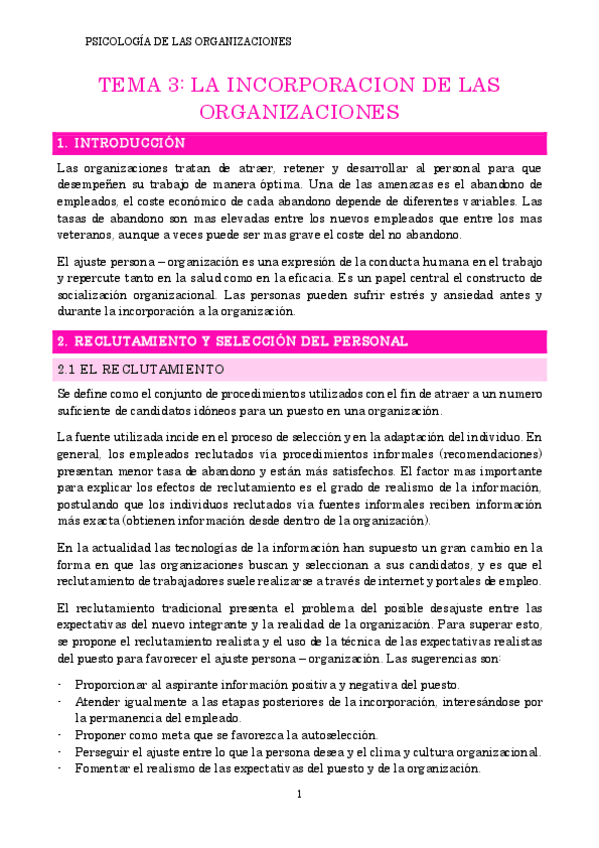 PSICOLOGÍA DE LAS ORGANIZACIONES

TEMA 3: LA INCORPORACION DE LAS ORGANIZACIONES

1. INTRODUCCIÓN

Las organizaciones tratan de atraer, retener y desarrollar al personal para que desempeñen su trabajo de manera óptima. Una de las amenazas es el abandono de empleados, el coste económico de cada abandono depende de diferentes variables. Las tasas de abandono son mas elevadas entre los nuevos empleados que entre los mas veteranos, aunque a veces puede ser mas grave el coste del no abandono.

El ajuste persona – organización es una expresión de la conducta humana en el trabajo y repercute tanto en la salud como en la eficacia. Es un papel central el constructo de socialización organizacional. Las personas pueden sufrir estrés y ansiedad antes y durante la incorporación a la organización.

2. RECLUTAMIENTO Y SELECCIÓN DEL PERSONAL

2.1 EL RECLUTAMIENTO

Se define como el conjunto de procedimientos utilizados con el fin de atraer a un numero suficiente de candidatos idóneos para un puesto en una organización.

La fuente utilizada incide en el proceso de selección y en la adaptación del individuo. En general, los empleados reclutados vía procedimientos informales (recomendaciones) presentan menor tasa de abandono y están más satisfechos. El factor mas importante para explicar los efectos de reclutamiento es el grado de realismo de la información, postulando que los individuos reclutados vía fuentes informales reciben información más exacta (obtienen información desde dentro de la organización).

En la actualidad las tecnologías de la información han supuesto un gran cambio en la forma en que las organizaciones buscan y seleccionan a sus candidatos, y es que el reclutamiento de trabajadores suele realizarse a través de internet y portales de empleo.

El reclutamiento tradicional presenta el problema del posible desajuste entre las expectativas del nuevo integrante y la realidad de la organización. Para superar esto, se propone el reclutamiento realista y el uso de la técnica de las expectativas realistas del puesto para favorecer el ajuste persona – organización. Las sugerencias son:

- Proporcionar al aspirante información positiva y negativa del puesto.
- Atender igualmente a las etapas posteriores de la incorporación, interesándose por la permanencia del empleado.
- Proponer como meta que se favorezca la autoselección.
- Perseguir el ajuste entre lo que la persona desea y el clima y cultura organizacional.
- Fomentar el realismo de las expectativas del puesto y de la organización.

1